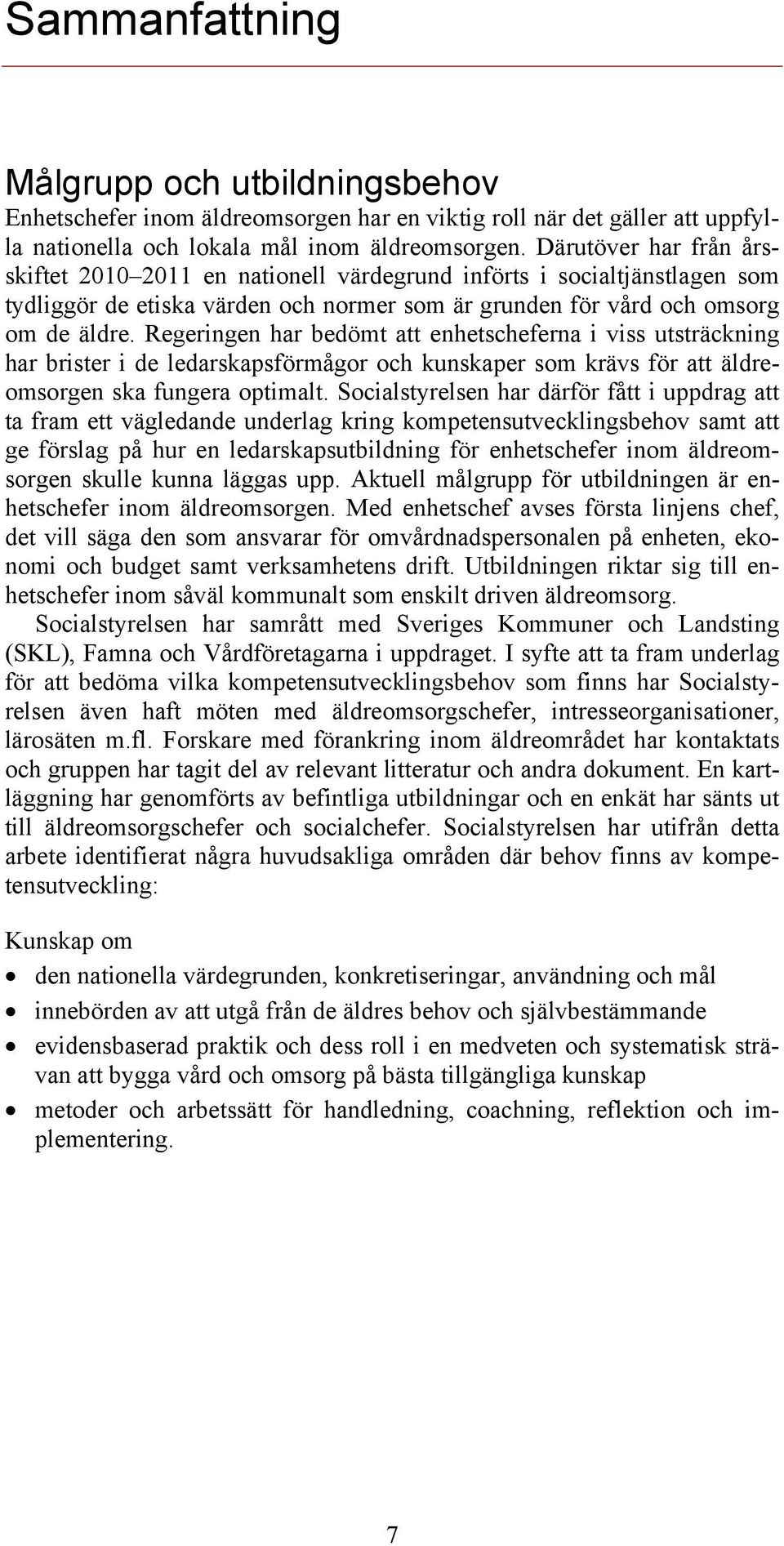 Sammanfattning

Målgrupp och utbildningsbehov

Enhetschefer inom äldreomsorgen har en viktig roll när det gäller att uppfylla nationella och lokala mål inom äldreomsorgen. Därutöver har från årsskiftet 2010–2011 en nationell värdegrund införts i socialtjänstlagen som tydliggör de etiska värden och normer som är grunden för vård och omsorg om de äldre. Regeringen har bedömt att enhetscheferna i viss utsträckning har brister i de ledarskapsförmågor och kunskaper som krävs för att äldreomsorgen ska fungera optimalt. Socialstyrelsen har därför fått i uppdrag att ta fram ett vägledande underlag kring kompetensutvecklingsbehov samt att ge förslag på hur en ledarskapsutbildning för enhetschefer inom äldreomsorgen skulle kunna läggas upp. Aktuell målgrupp för utbildningen är enhetschefer inom äldreomsorgen. Med enhetschef avses första linjens chef, det vill säga den som ansvarar för omvårdnadspersonalen på enheten, ekonomi och budget samt verksamhetens drift. Utbildningen riktar sig till enhetschefer inom såväl kommunalt som enskilt driven äldreomsorg.

Socialstyrelsen har samrått med Sveriges Kommuner och Landsting (SKL), Famna och Vårdföretagarna i uppdraget. I syfte att ta fram underlag för att bedöma vilka kompetensutvecklingsbehov som finns har Socialstyrelsen även haft möten med äldreomsorgschefer, intresseorganisationer, lärosäten m.fl. Forskare med förankring inom äldreområdet har kontaktats och gruppen har tagit del av relevant litteratur och andra dokument. En kartläggning har genomförts av befintliga utbildningar och en enkät har sänts ut till äldreomsorgschefer och socialchefer. Socialstyrelsen har utifrån detta arbete identifierat några huvudsakliga områden där behov finns av kompetensutveckling:

Kunskap om

• den nationella värdegrunden, konkretiseringar, användning och mål
• innebörden av att utgå från de äldres behov och självbestämmande
• evidensbaserad praktik och dess roll i en medveten och systematisk strävan att bygga vård och omsorg på bästa tillgängliga kunskap
• metoder och arbetssätt för handledning, coachning, reflektion och implementering.

7